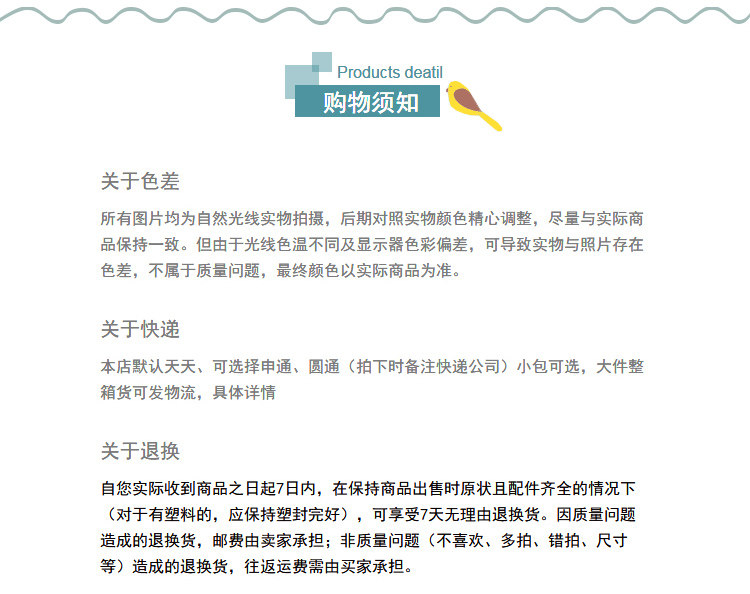 Products deatil
购物须知

关于色差

所有图片均为自然光线实物拍摄，后期对照实物颜色精心调整，尽量与实际商品保持一致。但由于光线色温不同及显示器色彩偏差，可导致实物与照片存在色差，不属于质量问题，最终颜色以实际商品为准。

关于快递

本店默认天天、可选择申通、圆通（拍下时备注快递公司）小包可选，大件整箱货可发物流，具体详情

关于退换

自您实际收到商品之日起7日内，在保持商品出售时原状且配件齐全的情况下（对于有塑料的，应保持塑封完好），可享受7天无理由退换货。因质量问题造成的退换货，邮费由卖家承担；非质量问题（不喜欢、多拍、错拍、尺寸等）造成的退换货，往返运费需由买家承担。